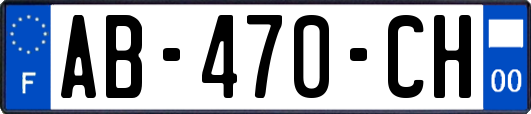 F

AB-470-CH

00